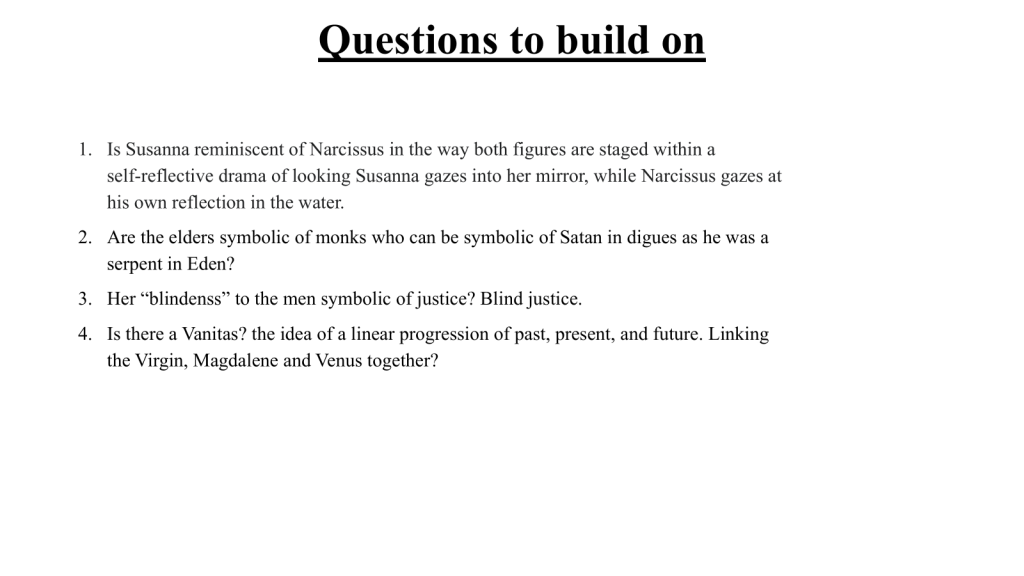 Questions to build on

1. Is Susanna reminiscent of Narcissus in the way both figures are staged within a self-reflective drama of looking Susanna gazes into her mirror, while Narcissus gazes at his own reflection in the water.

2. Are the elders symbolic of monks who can be symbolic of Satan in digues as he was a serpent in Eden?

3. Her “blindenss” to the men symbolic of justice? Blind justice.

4. Is there a Vanitas? the idea of a linear progression of past, present, and future. Linking the Virgin, Magdalene and Venus together?